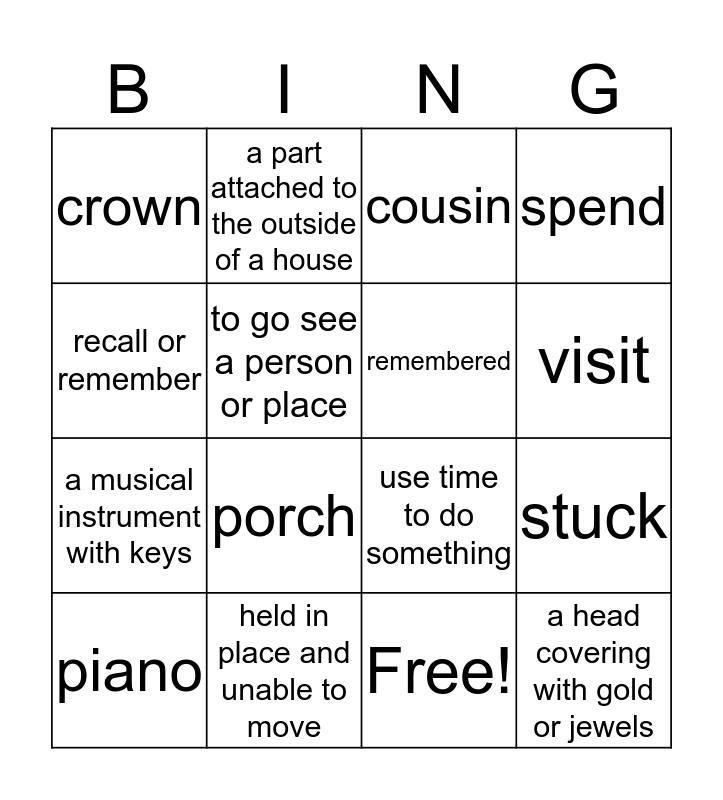 | B | I | N | G |
|---|---|---|---|
| crown | a part attached to the outside of a house | cousin | spend |
| recall or remember | to go see a person or place | remembered | visit |
| a musical instrument with keys | porch | use time to do something | stuck |
| piano | held in place and unable to move | Free! | a head covering with gold or jewels |